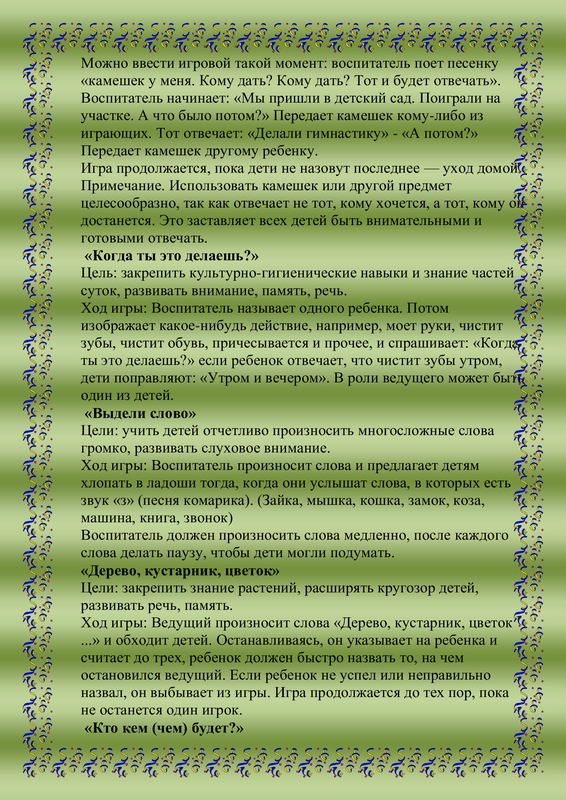 Можно ввести игровой такой момент: воспитатель поет песенку «камешек у меня. Кому дать? Кому дать? Тот и будет отвечать». Воспитатель начинает: «Мы пришли в детский сад. Поиграли на участке. А что было потом?» Передает камешек кому-либо из играющих. Тот отвечает: «Делали гимнастику» - «А потом?» Передает камешек другому ребенку.
Игра продолжается, пока дети не назовут последнее — уход домой.
Примечание. Использовать камешек или другой предмет целесообразно, так как отвечает не тот, кому хочется, а тот, кому он достанется. Это заставляет всех детей быть внимательными и готовыми отвечать.
«Когда ты это делаешь?»
Цель: закрепить культурно-гигиенические навыки и знание частей суток, развивать внимание, память, речь.
Ход игры: Воспитатель называет одного ребенка. Потом изображает какое-нибудь действие, например, моет руки, чистит зубы, чистит обувь, причесывается и прочее, и спрашивает: «Когда ты это делаешь?» если ребенок отвечает, что чистит зубы утром, дети поправляют: «Утром и вечером». В роли ведущего может быть один из детей.
«Выдели слово»
Цели: учить детей отчетливо произносить многосложные слова громко, развивать слуховое внимание.
Ход игры: Воспитатель произносит слова и предлагает детям хлопать в ладоши тогда, когда они услышат слова, в которых есть звук «з» (песня комарика). (Зайка, мышка, кошка, замок, коза, машина, книга, звонок)
Воспитатель должен произносить слова медленно, после каждого слова делать паузу, чтобы дети могли подумать.
«Дерево, кустарник, цветок»
Цели: закрепить знание растений, расширять кругозор детей, развивать речь, память.
Ход игры: Ведущий произносит слова «Дерево, кустарник, цветок ...» и обходит детей. Останавливаясь, он указывает на ребенка и считает до трех, ребенок должен быстро назвать то, на чем остановился ведущий. Если ребенок не успел или неправильно назвал, он выбывает из игры. Игра продолжается до тех пор, пока не останется один игрок.
«Кто кем (чем) будет?»